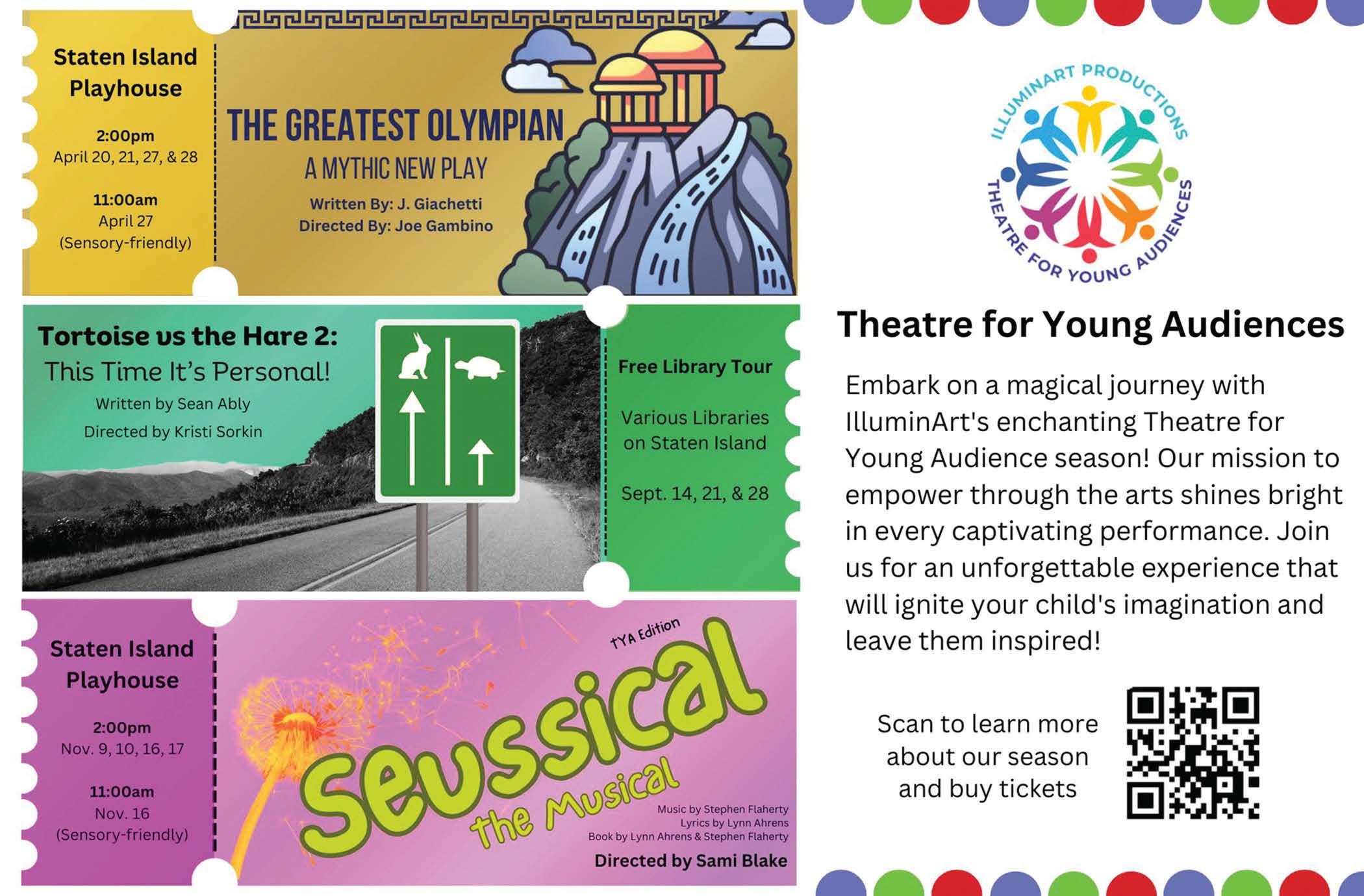 Staten Island Playhouse

2:00pm
April 20, 21, 27, & 28

11:00am
April 27
(Sensory-friendly)

THE GREATEST OLYMPIAN
A MYTHIC NEW PLAY
Written By: J. Giachetti
Directed By: Joe Gambino

Tortoise vs the Hare 2:
This Time It's Personal!
Written by Sean Ably
Directed by Kristi Sorkin

Free Library Tour

Various Libraries on Staten Island

Sept. 14, 21, & 28

Staten Island Playhouse

2:00pm
Nov. 9, 10, 16, 17

11:00am
Nov. 16
(Sensory-friendly)

TYA Edition
Seussical
the Musical
Music by Stephen Flaherty
Lyrics by Lynn Ahrens
Book by Lynn Ahrens & Stephen Flaherty
Directed by Sami Blake

ILLUMINART PRODUCTIONS
THEATRE FOR YOUNG AUDIENCES

Theatre for Young Audiences

Embark on a magical journey with IlluminArt's enchanting Theatre for Young Audience season! Our mission to empower through the arts shines bright in every captivating performance. Join us for an unforgettable experience that will ignite your child's imagination and leave them inspired!

Scan to learn more about our season and buy tickets